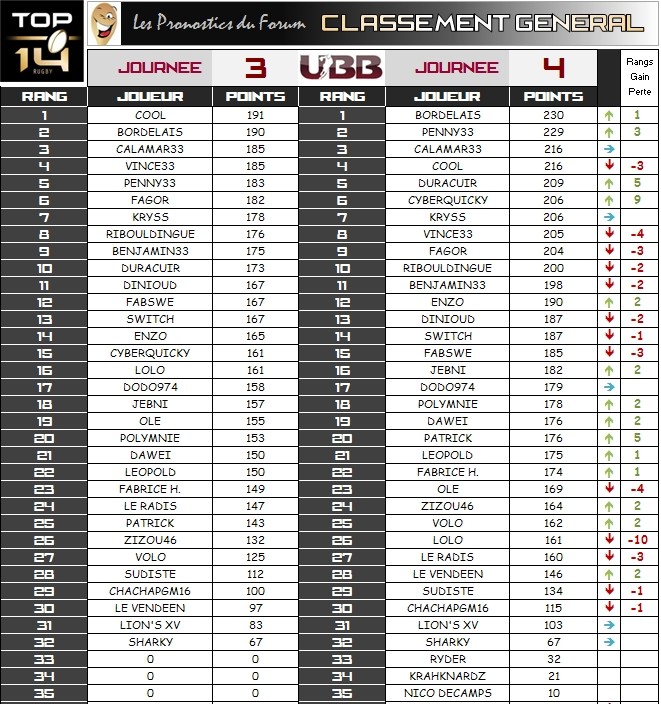 TOP 14 RUGBY

Les Pronostics du Forum CLASSEMENT GENERAL

JOURNEE 3 UBB JOURNEE 4

| RANG | JOUEUR | POINTS | RANG | JOUEUR | POINTS | | Rangs Gain Perte |
|---|---|---|---|---|---|---|---|
| 1 | COOL | 191 | 1 | BORDELAIS | 230 | ↑ | 1 |
| 2 | BORDELAIS | 190 | 2 | PENNY33 | 229 | ↑ | 3 |
| 3 | CALAMAR33 | 185 | 3 | CALAMAR33 | 216 | → | |
| 4 | VINCE33 | 185 | 4 | COOL | 216 | ↓ | -3 |
| 5 | PENNY33 | 183 | 5 | DURACUIR | 209 | ↑ | 5 |
| 6 | FAGOR | 182 | 6 | CYBERQUICKY | 206 | ↑ | 9 |
| 7 | KRYSS | 178 | 7 | KRYSS | 206 | → | |
| 8 | RIBOULDINGUE | 176 | 8 | VINCE33 | 205 | ↓ | -4 |
| 9 | BENJAMIN33 | 175 | 9 | FAGOR | 204 | ↓ | -3 |
| 10 | DURACUIR | 173 | 10 | RIBOULDINGUE | 200 | ↓ | -2 |
| 11 | DINIOUD | 167 | 11 | BENJAMIN33 | 198 | ↓ | -2 |
| 12 | FABSWE | 167 | 12 | ENZO | 190 | ↑ | 2 |
| 13 | SWITCH | 167 | 13 | DINIOUD | 187 | ↓ | -2 |
| 14 | ENZO | 165 | 14 | SWITCH | 187 | ↓ | -1 |
| 15 | CYBERQUICKY | 161 | 15 | FABSWE | 185 | ↓ | -3 |
| 16 | LOLO | 161 | 16 | JEBNI | 182 | ↑ | 2 |
| 17 | DODO974 | 158 | 17 | DODO974 | 179 | → | |
| 18 | JEBNI | 157 | 18 | POLYMNIE | 178 | ↑ | 2 |
| 19 | OLE | 155 | 19 | DAWEI | 176 | ↑ | 2 |
| 20 | POLYMNIE | 153 | 20 | PATRICK | 176 | ↑ | 5 |
| 21 | DAWEI | 150 | 21 | LEOPOLD | 175 | ↑ | 1 |
| 22 | LEOPOLD | 150 | 22 | FABRICE H. | 174 | ↑ | 1 |
| 23 | FABRICE H. | 149 | 23 | OLE | 169 | ↓ | -4 |
| 24 | LE RADIS | 147 | 24 | ZIZOU46 | 164 | ↑ | 2 |
| 25 | PATRICK | 143 | 25 | VOLO | 162 | ↑ | 2 |
| 26 | ZIZOU46 | 132 | 26 | LOLO | 161 | ↓ | -10 |
| 27 | VOLO | 125 | 27 | LE RADIS | 160 | ↓ | -3 |
| 28 | SUDISTE | 112 | 28 | LE VENDEEN | 146 | ↑ | 2 |
| 29 | CHACHAPGM16 | 100 | 29 | SUDISTE | 134 | ↓ | -1 |
| 30 | LE VENDEEN | 97 | 30 | CHACHAPGM16 | 115 | ↓ | -1 |
| 31 | LION'S XV | 83 | 31 | LION'S XV | 103 | → | |
| 32 | SHARKY | 67 | 32 | SHARKY | 67 | → | |
| 33 | 0 | 0 | 33 | RYDER | 32 | | |
| 34 | 0 | 0 | 34 | KRAHKNARDZ | 21 | | |
| 35 | 0 | 0 | 35 | NICO DECAMPS | 10 | | |